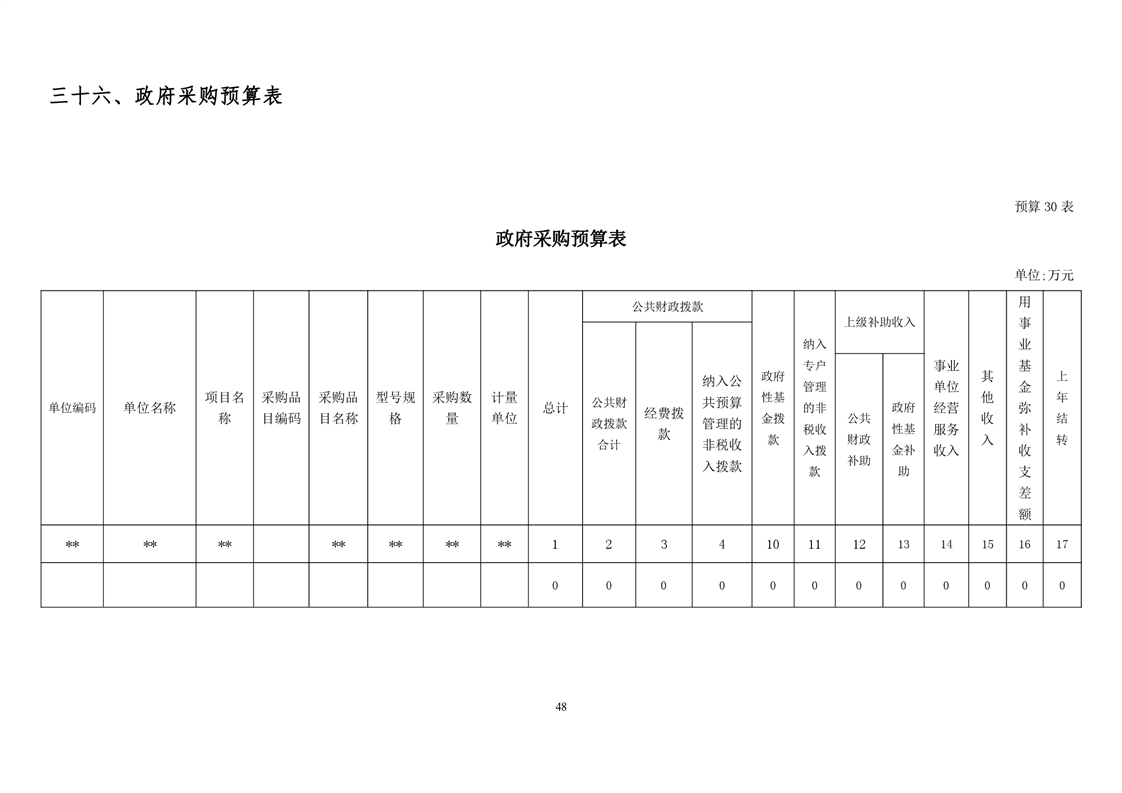 三十六、政府采购预算表

预算 30 表

政府采购预算表

单位:万元

| 单位编码 | 单位名称 | 项目名称 | 采购品目编码 | 采购品目名称 | 型号规格 | 采购数量 | 计量单位 | 总计 | 公共财政拨款 公共财政拨款合计 | 公共财政拨款 经费拨款 | 公共财政拨款 纳入公共预算管理的非税收入拨款 | 政府性基金拨款 | 纳入专户管理的非税收入拨款 | 上级补助收入 公共财政补助 | 上级补助收入 政府性基金补助 | 事业单位经营服务收入 | 其他收入 | 用事业基金弥补收支差额 | 上年结转 |
|---|---|---|---|---|---|---|---|---|---|---|---|---|---|---|---|---|---|---|---|
| ** | ** | ** | | ** | ** | ** | ** | 1 | 2 | 3 | 4 | 10 | 11 | 12 | 13 | 14 | 15 | 16 | 17 |
| | | | | | | | | 0 | 0 | 0 | 0 | 0 | 0 | 0 | 0 | 0 | 0 | 0 | 0 |

48